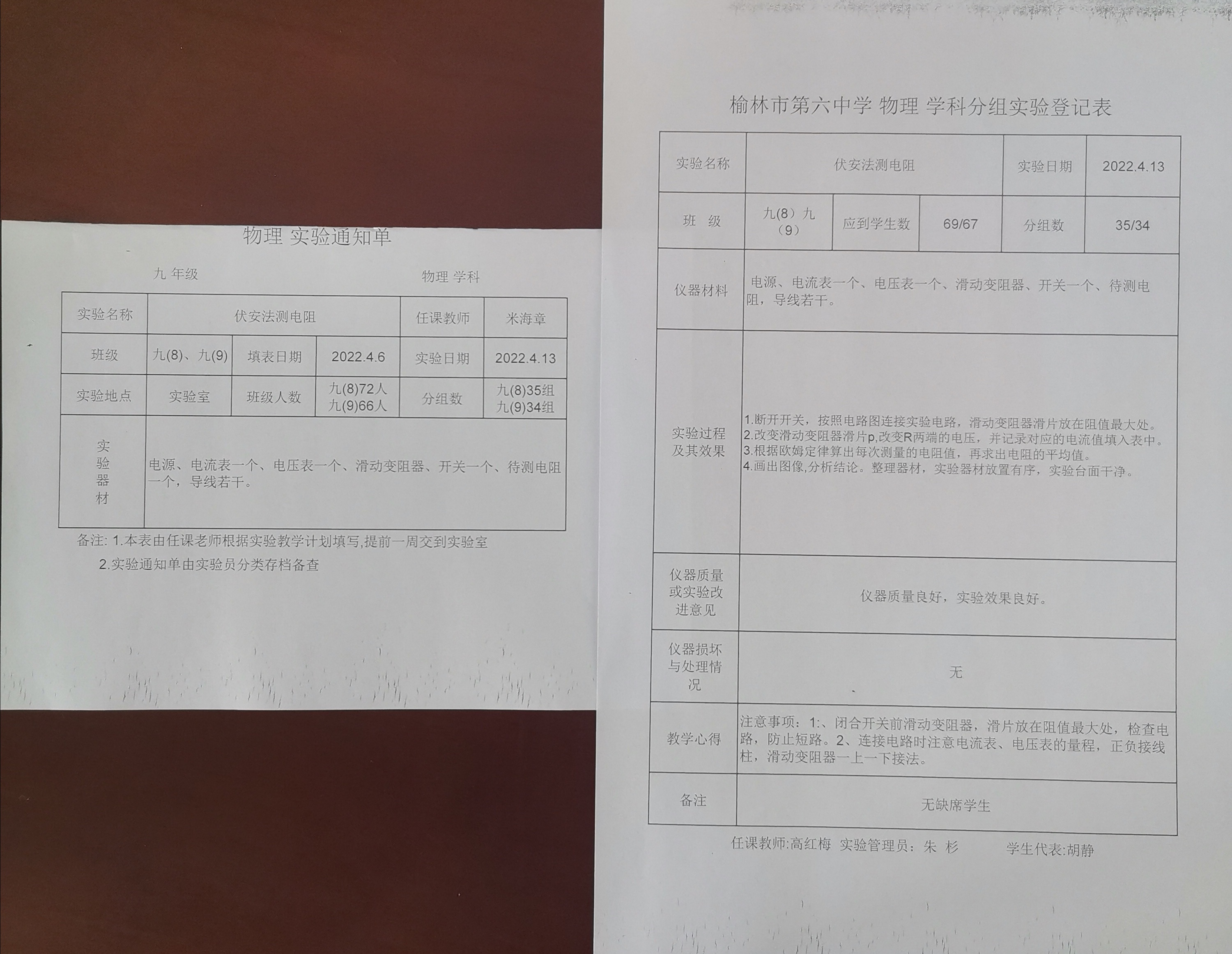 物理 实验通知单

九 年级 物理 学科

| 实验名称 | 伏安法测电阻 | | | 任课教师 | 米海章 |
|---|---|---|---|---|---|
| 班级 | 九(8)、九(9) | 填表日期 | 2022.4.6 | 实验日期 | 2022.4.13 |
| 实验地点 | 实验室 | 班级人数 | 九(8)72人 九(9)66人 | 分组数 | 九(8)35组 九(9)34组 |
| 实验器材 | 电源、电流表一个、电压表一个、滑动变阻器、开关一个、待测电阻一个，导线若干。 | | | | |

备注: 1.本表由任课老师根据实验教学计划填写,提前一周交到实验室

2.实验通知单由实验员分类存档备查

榆林市第六中学 物理 学科分组实验登记表

| 实验名称 | 伏安法测电阻 | | | 实验日期 | 2022.4.13 |
|---|---|---|---|---|---|
| 班 级 | 九(8)九(9) | 应到学生数 | 69/67 | 分组数 | 35/34 |
| 仪器材料 | 电源、电流表一个、电压表一个、滑动变阻器、开关一个、待测电阻，导线若干。 | | | | |
| 实验过程及其效果 | 1.断开开关，按照电路图连接实验电路，滑动变阻器滑片放在阻值最大处。 2.改变滑动变阻器滑片p,改变R两端的电压，并记录对应的电流值填入表中。 3.根据欧姆定律算出每次测量的电阻值，再求出电阻的平均值。 4.画出图像,分析结论。整理器材，实验器材放置有序，实验台面干净。 | | | | |
| 仪器质量或实验改进意见 | 仪器质量良好，实验效果良好。 | | | | |
| 仪器损坏与处理情况 | 无 | | | | |
| 教学心得 | 注意事项：1:、闭合开关前滑动变阻器，滑片放在阻值最大处，检查电路，防止短路。2、连接电路时注意电流表、电压表的量程，正负接线柱，滑动变阻器一上一下接法。 | | | | |
| 备注 | 无缺席学生 | | | | |

任课教师:高红梅 实验管理员：朱 杉 学生代表:胡静